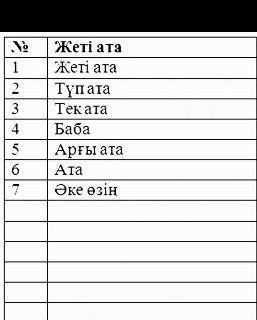 | № | Жеті ата |
|---|---|
| 1 | Жеті ата |
| 2 | Түп ата |
| 3 | Тек ата |
| 4 | Баба |
| 5 | Арғы ата |
| 6 | Ата |
| 7 | Әке өзің |
| | |
| | |
| | |
| | |
| | |
| | |